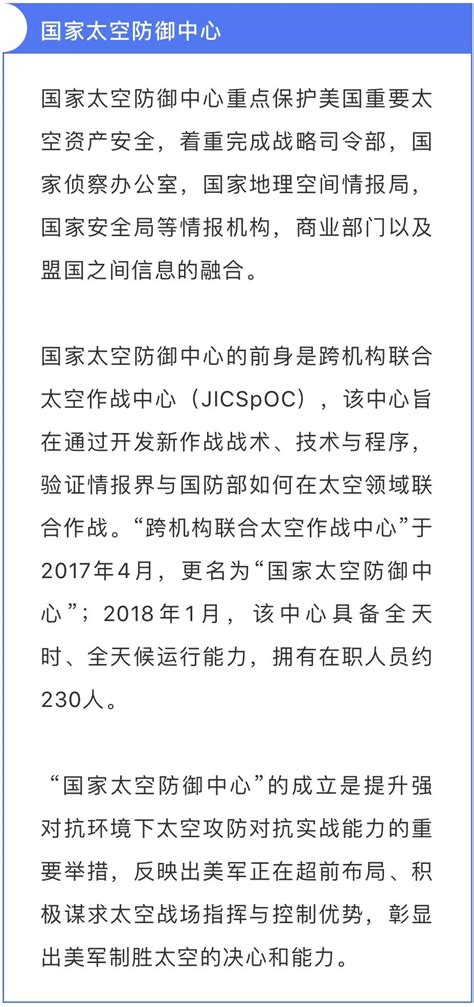 国家太空防御中心

国家太空防御中心重点保护美国重要太空资产安全，着重完成战略司令部，国家侦察办公室，国家地理空间情报局，国家安全局等情报机构，商业部门以及盟国之间信息的融合。

国家太空防御中心的前身是跨机构联合太空作战中心（JICSpOC），该中心旨在通过开发新作战战术、技术与程序，验证情报界与国防部如何在太空领域联合作战。“跨机构联合太空作战中心”于2017年4月，更名为“国家太空防御中心”；2018年1月，该中心具备全天时、全天候运行能力，拥有在职人员约230人。

“国家太空防御中心”的成立是提升强对抗环境下太空攻防对抗实战能力的重要举措，反映出美军正在超前布局、积极谋求太空战场指挥与控制优势，彰显出美军制胜太空的决心和能力。